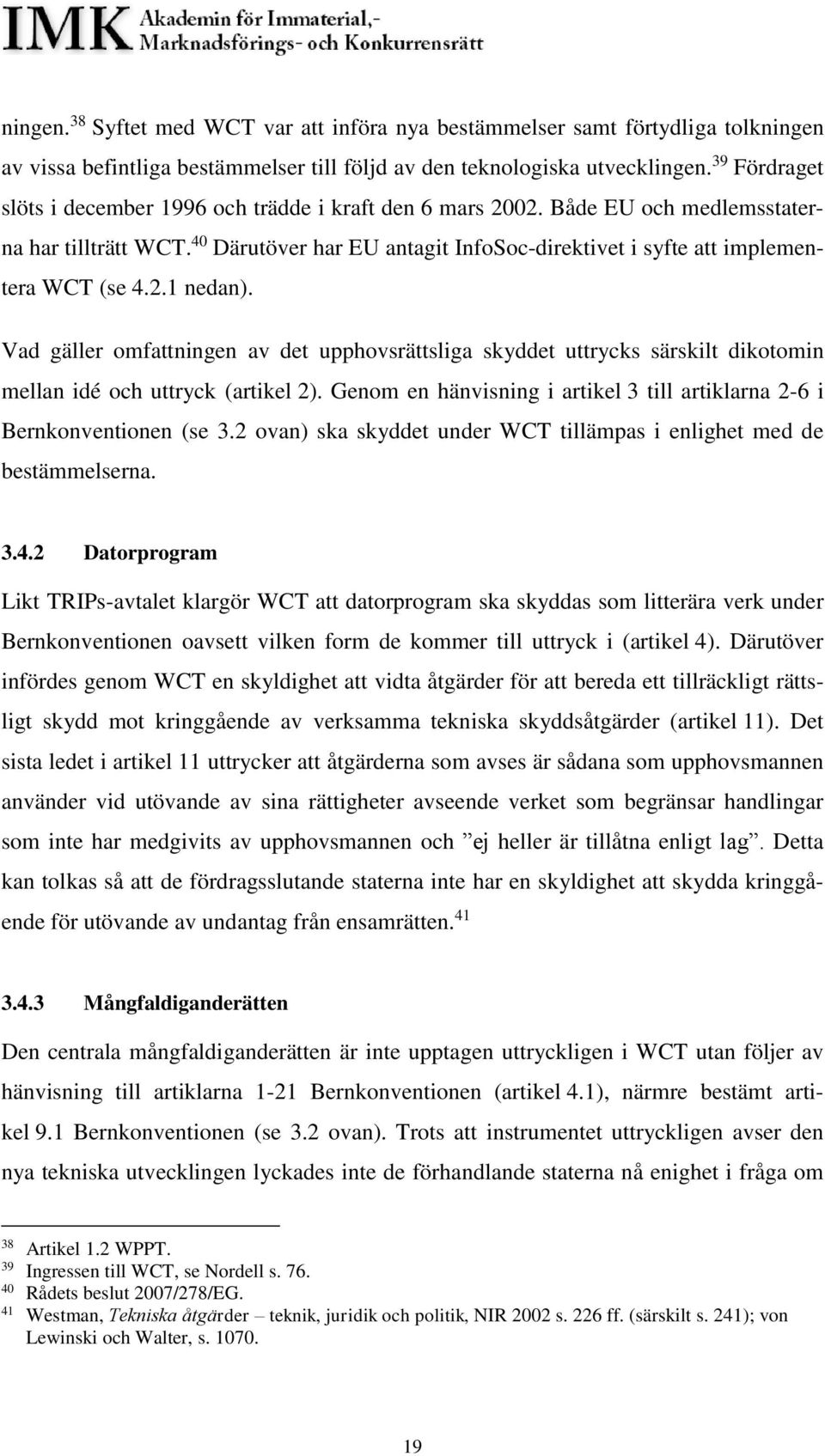 IMK Akademin för Immaterial,- Marknadsförings- och Konkurrensrätt

ningen.$^{38}$ Syftet med WCT var att införa nya bestämmelser samt förtydliga tolkningen av vissa befintliga bestämmelser till följd av den teknologiska utvecklingen.$^{39}$ Fördraget slöts i december 1996 och trädde i kraft den 6 mars 2002. Både EU och medlemsstaterna har tillträtt WCT.$^{40}$ Därutöver har EU antagit InfoSoc-direktivet i syfte att implementera WCT (se 4.2.1 nedan).

Vad gäller omfattningen av det upphovsrättsliga skyddet uttrycks särskilt dikotomin mellan idé och uttryck (artikel 2). Genom en hänvisning i artikel 3 till artiklarna 2-6 i Bernkonventionen (se 3.2 ovan) ska skyddet under WCT tillämpas i enlighet med de bestämmelserna.

3.4.2 Datorprogram

Likt TRIPs-avtalet klargör WCT att datorprogram ska skyddas som litterära verk under Bernkonventionen oavsett vilken form de kommer till uttryck i (artikel 4). Därutöver infördes genom WCT en skyldighet att vidta åtgärder för att bereda ett tillräckligt rättsligt skydd mot kringgående av verksamma tekniska skyddsåtgärder (artikel 11). Det sista ledet i artikel 11 uttrycker att åtgärderna som avses är sådana som upphovsmannen använder vid utövande av sina rättigheter avseende verket som begränsar handlingar som inte har medgivits av upphovsmannen och ”ej heller är tillåtna enligt lag”. Detta kan tolkas så att de fördragsslutande staterna inte har en skyldighet att skydda kringgående för utövande av undantag från ensamrätten.$^{41}$

3.4.3 Mångfaldiganderätten

Den centrala mångfaldiganderätten är inte upptagen uttryckligen i WCT utan följer av hänvisning till artiklarna 1-21 Bernkonventionen (artikel 4.1), närmre bestämt artikel 9.1 Bernkonventionen (se 3.2 ovan). Trots att instrumentet uttryckligen avser den nya tekniska utvecklingen lyckades inte de förhandlande staterna nå enighet i fråga om

$^{38}$ Artikel 1.2 WPPT.
$^{39}$ Ingressen till WCT, se Nordell s. 76.
$^{40}$ Rådets beslut 2007/278/EG.
$^{41}$ Westman, Tekniska åtgärder – teknik, juridik och politik, NIR 2002 s. 226 ff. (särskilt s. 241); von Lewinski och Walter, s. 1070.

19